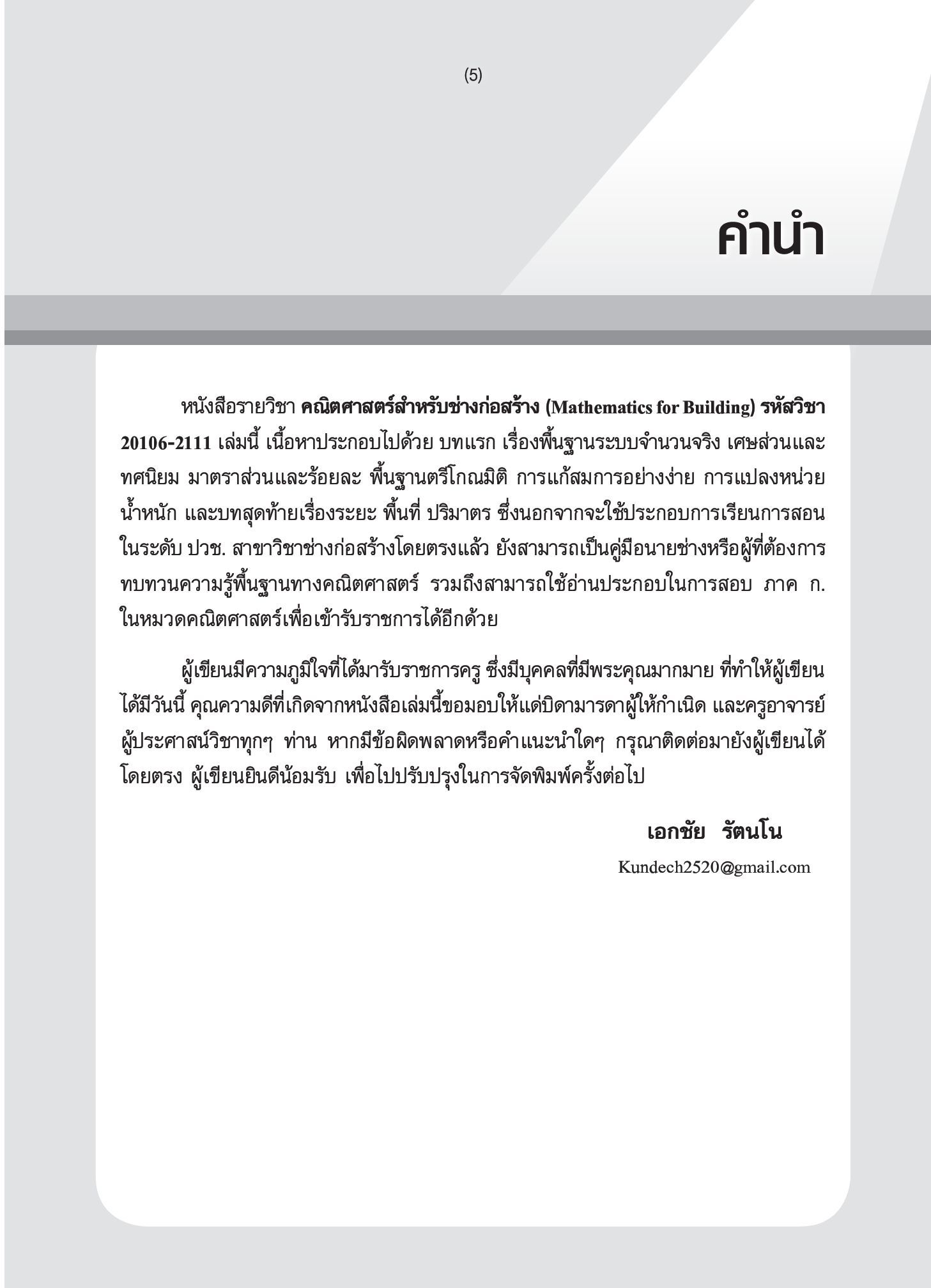 (5)

คำนำ

หนังสือรายวิชา คณิตศาสตร์สำหรับช่างก่อสร้าง (Mathematics for Building) รหัสวิชา 20106-2111 เล่มนี้ เนื้อหาประกอบไปด้วย บทแรก เรื่องพื้นฐานระบบจำนวนจริง เศษส่วนและทศนิยม มาตราส่วนและร้อยละ พื้นฐานตรีโกณมิติ การแก้สมการอย่างง่าย การแปลงหน่วยน้ำหนัก และบทสุดท้ายเรื่องระยะ พื้นที่ ปริมาตร ซึ่งนอกจากจะใช้ประกอบการเรียนการสอนในระดับ ปวช. สาขาวิชาช่างก่อสร้างโดยตรงแล้ว ยังสามารถเป็นคู่มือนายช่างหรือผู้ที่ต้องการทบทวนความรู้พื้นฐานทางคณิตศาสตร์ รวมถึงสามารถใช้อ่านประกอบในการสอบ ภาค ก. ในหมวดคณิตศาสตร์เพื่อเข้ารับราชการได้อีกด้วย

ผู้เขียนมีความภูมิใจที่ได้มารับราชการครู ซึ่งมีบุคคลที่มีพระคุณมากมาย ที่ทำให้ผู้เขียนได้มีวันนี้ คุณความดีที่เกิดจากหนังสือเล่มนี้ขอมอบให้แด่บิดามารดาผู้ให้กำเนิด และครูอาจารย์ผู้ประศาสน์วิชาทุกๆ ท่าน หากมีข้อผิดพลาดหรือคำแนะนำใดๆ กรุณาติดต่อมายังผู้เขียนได้โดยตรง ผู้เขียนยินดีน้อมรับ เพื่อไปปรับปรุงในการจัดพิมพ์ครั้งต่อไป

เอกชัย รัตนโน
Kundech2520@gmail.com